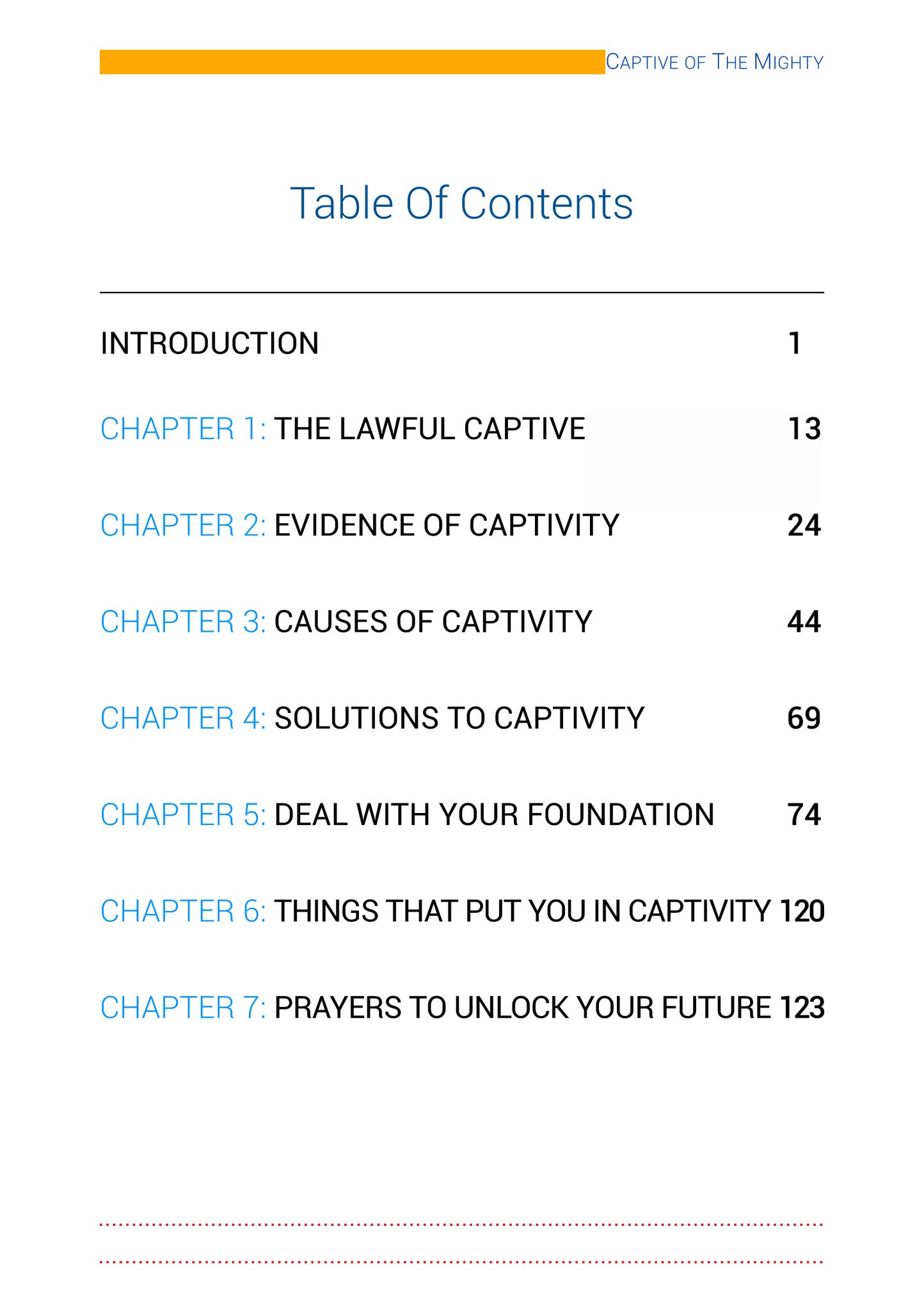 CAPTIVE OF THE MIGHTY

Table Of Contents

INTRODUCTION 1

CHAPTER 1: THE LAWFUL CAPTIVE 13

CHAPTER 2: EVIDENCE OF CAPTIVITY 24

CHAPTER 3: CAUSES OF CAPTIVITY 44

CHAPTER 4: SOLUTIONS TO CAPTIVITY 69

CHAPTER 5: DEAL WITH YOUR FOUNDATION 74

CHAPTER 6: THINGS THAT PUT YOU IN CAPTIVITY 120

CHAPTER 7: PRAYERS TO UNLOCK YOUR FUTURE 123